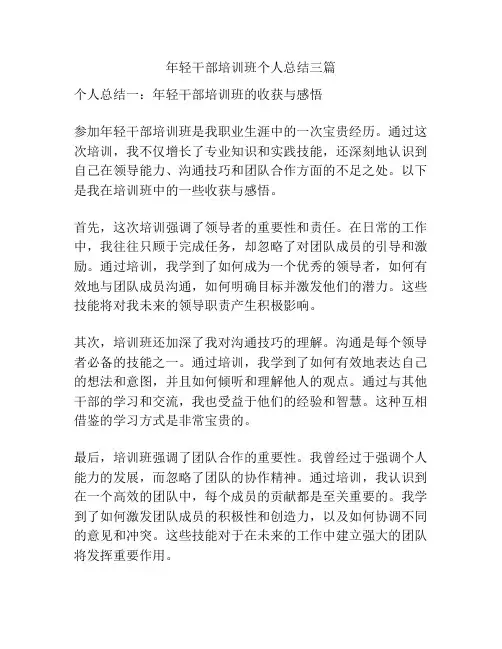 年轻干部培训班个人总结三篇

个人总结一：年轻干部培训班的收获与感悟

参加年轻干部培训班是我职业生涯中的一次宝贵经历。通过这次培训，我不仅增长了专业知识和实践技能，还深刻地认识到自己在领导能力、沟通技巧和团队合作方面的不足之处。以下是我在培训班中的一些收获与感悟。

首先，这次培训强调了领导者的重要性和责任。在日常的工作中，我往往只顾于完成任务，却忽略了对团队成员的引导和激励。通过培训，我学到了如何成为一个优秀的领导者，如何有效地与团队成员沟通，如何明确目标并激发他们的潜力。这些技能将对我未来的领导职责产生积极影响。

其次，培训班还加深了我对沟通技巧的理解。沟通是每个领导者必备的技能之一。通过培训，我学到了如何有效地表达自己的想法和意图，并且如何倾听和理解他人的观点。通过与其他干部的学习和交流，我也受益于他们的经验和智慧。这种互相借鉴的学习方式是非常宝贵的。

最后，培训班强调了团队合作的重要性。我曾经过于强调个人能力的发展，而忽略了团队的协作精神。通过培训，我认识到在一个高效的团队中，每个成员的贡献都是至关重要的。我学到了如何激发团队成员的积极性和创造力，以及如何协调不同的意见和冲突。这些技能对于在未来的工作中建立强大的团队将发挥重要作用。